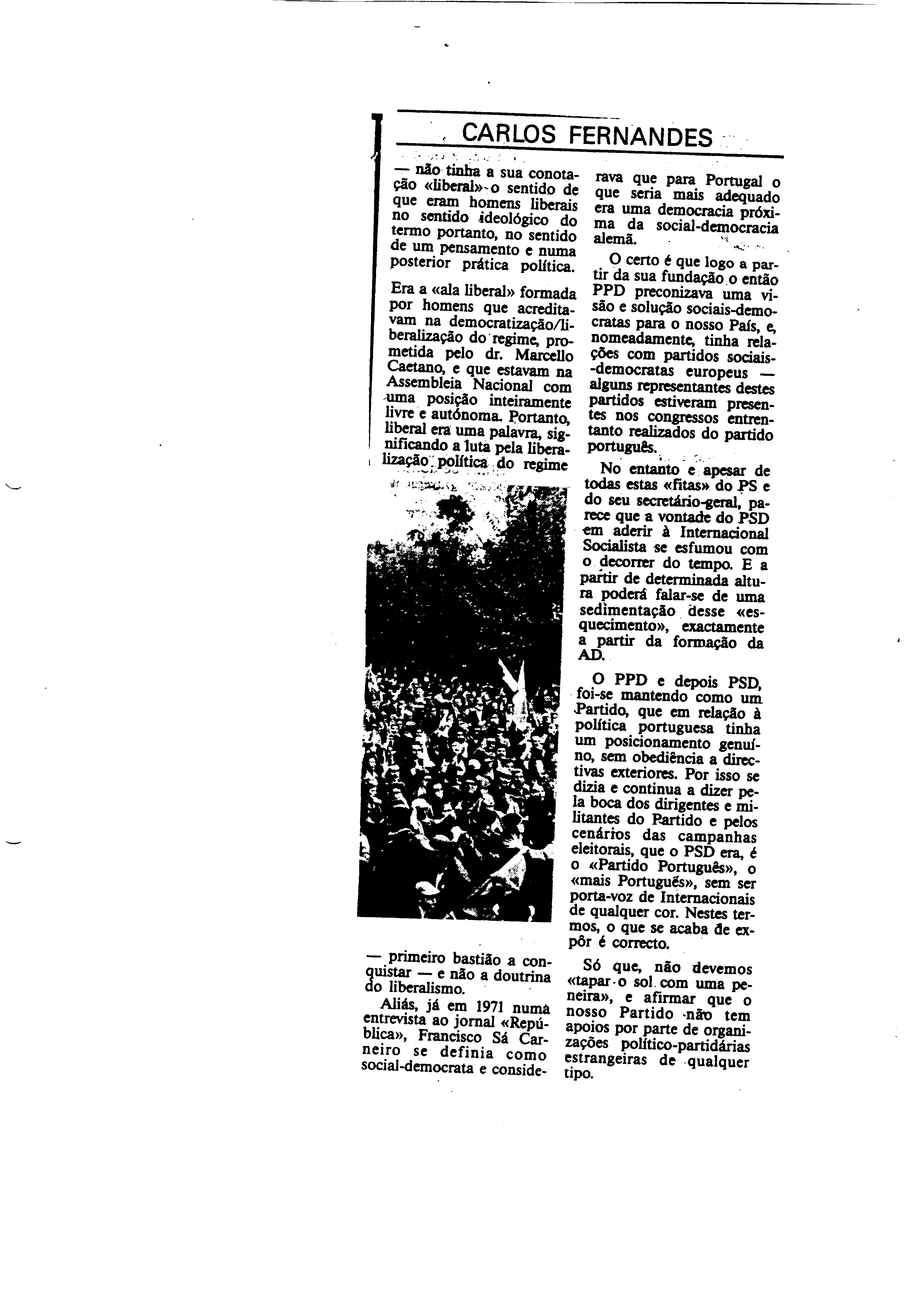 CARLOS FERNANDES

— não tinha a sua conotação «liberal» o sentido de que eram homens liberais no sentido ideológico do termo portanto, no sentido de um pensamento e numa posterior prática política.

Era a «ala liberal» formada por homens que acreditavam na democratização/liberalização do regime, prometida pelo dr. Marcello Caetano, e que estavam na Assembleia Nacional com uma posição inteiramente livre e autónoma. Portanto, liberal era uma palavra, significando a luta pela liberalização política do regime

— primeiro bastião a conquistar — e não a doutrina do liberalismo.

Aliás, já em 1971 numa entrevista ao jornal «República», Francisco Sá Carneiro se definia como social-democrata e considerava que para Portugal o que seria mais adequado era uma democracia próxima da social-democracia alemã.

O certo é que logo a partir da sua fundação o então PPD preconizava uma visão e solução sociais-democratas para o nosso País, e, nomeadamente, tinha relações com partidos sociais-democratas europeus — alguns representantes destes partidos estiveram presentes nos congressos entrentanto realizados do partido português.

No entanto e apesar de todas estas «fitas» do PS e do seu secretário-geral, parece que a vontade do PSD em aderir à Internacional Socialista se esfumou com o decorrer do tempo. E a partir de determinada altura poderá falar-se de uma sedimentação desse «esquecimento», exactamente a partir da formação da AD.

O PPD e depois PSD, foi-se mantendo como um Partido, que em relação à política portuguesa tinha um posicionamento genuíno, sem obediência a directivas exteriores. Por isso se dizia e continua a dizer pela boca dos dirigentes e militantes do Partido e pelos cenários das campanhas eleitorais, que o PSD era, é o «Partido Português», o «mais Português», sem ser porta-voz de Internacionais de qualquer cor. Nestes termos, o que se acaba de expôr é correcto.

Só que, não devemos «tapar o sol com uma peneira», e afirmar que o nosso Partido não tem apoios por parte de organizações político-partidárias estrangeiras de qualquer tipo.